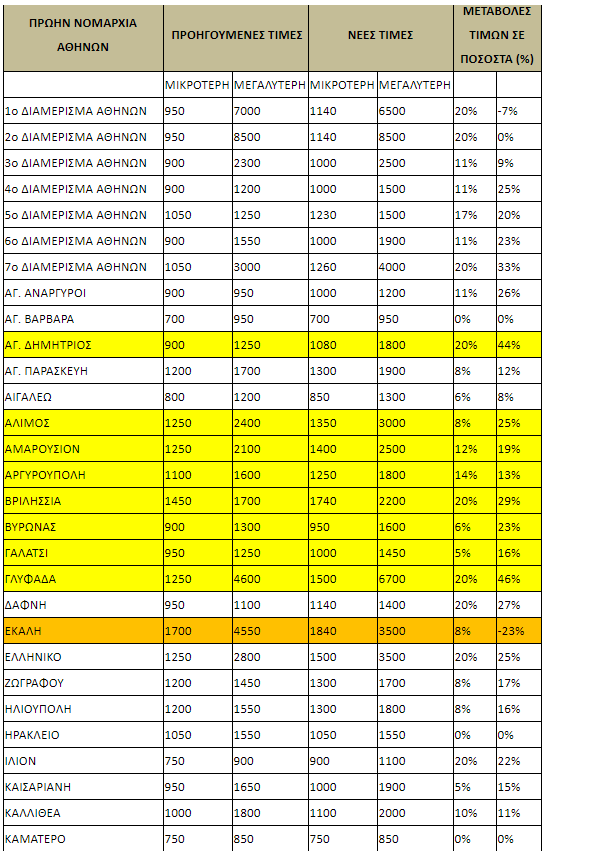 | ΠΡΩΗΝ ΝΟΜΑΡΧΙΑ ΑΘΗΝΩΝ | ΠΡΟΗΓΟΥΜΕΝΕΣ ΤΙΜΕΣ | | ΝΕΕΣ ΤΙΜΕΣ | | ΜΕΤΑΒΟΛΕΣ ΤΙΜΩΝ ΣΕ ΠΟΣΟΣΤΑ (%) | |
|---|---|---|---|---|---|---|
| | ΜΙΚΡΟΤΕΡΗ | ΜΕΓΑΛΥΤΕΡΗ | ΜΙΚΡΟΤΕΡΗ | ΜΕΓΑΛΥΤΕΡΗ | | |
| 1ο ΔΙΑΜΕΡΙΣΜΑ ΑΘΗΝΩΝ | 950 | 7000 | 1140 | 6500 | 20% | -7% |
| 2ο ΔΙΑΜΕΡΙΣΜΑ ΑΘΗΝΩΝ | 950 | 8500 | 1140 | 8500 | 20% | 0% |
| 3ο ΔΙΑΜΕΡΙΣΜΑ ΑΘΗΝΩΝ | 900 | 2300 | 1000 | 2500 | 11% | 9% |
| 4ο ΔΙΑΜΕΡΙΣΜΑ ΑΘΗΝΩΝ | 900 | 1200 | 1000 | 1500 | 11% | 25% |
| 5ο ΔΙΑΜΕΡΙΣΜΑ ΑΘΗΝΩΝ | 1050 | 1250 | 1230 | 1500 | 17% | 20% |
| 6ο ΔΙΑΜΕΡΙΣΜΑ ΑΘΗΝΩΝ | 900 | 1550 | 1000 | 1900 | 11% | 23% |
| 7ο ΔΙΑΜΕΡΙΣΜΑ ΑΘΗΝΩΝ | 1050 | 3000 | 1260 | 4000 | 20% | 33% |
| ΑΓ. ΑΝΑΡΓΥΡΟΙ | 900 | 950 | 1000 | 1200 | 11% | 26% |
| ΑΓ. ΒΑΡΒΑΡΑ | 700 | 950 | 700 | 950 | 0% | 0% |
| ΑΓ. ΔΗΜΗΤΡΙΟΣ | 900 | 1250 | 1080 | 1800 | 20% | 44% |
| ΑΓ. ΠΑΡΑΣΚΕΥΗ | 1200 | 1700 | 1300 | 1900 | 8% | 12% |
| ΑΙΓΑΛΕΩ | 800 | 1200 | 850 | 1300 | 6% | 8% |
| ΑΛΙΜΟΣ | 1250 | 2400 | 1350 | 3000 | 8% | 25% |
| ΑΜΑΡΟΥΣΙΟΝ | 1250 | 2100 | 1400 | 2500 | 12% | 19% |
| ΑΡΓΥΡΟΥΠΟΛΗ | 1100 | 1600 | 1250 | 1800 | 14% | 13% |
| ΒΡΙΛΗΣΣΙΑ | 1450 | 1700 | 1740 | 2200 | 20% | 29% |
| ΒΥΡΩΝΑΣ | 900 | 1300 | 950 | 1600 | 6% | 23% |
| ΓΑΛΑΤΣΙ | 950 | 1250 | 1000 | 1450 | 5% | 16% |
| ΓΛΥΦΑΔΑ | 1250 | 4600 | 1500 | 6700 | 20% | 46% |
| ΔΑΦΝΗ | 950 | 1100 | 1140 | 1400 | 20% | 27% |
| ΕΚΑΛΗ | 1700 | 4550 | 1840 | 3500 | 8% | -23% |
| ΕΛΛΗΝΙΚΟ | 1250 | 2800 | 1500 | 3500 | 20% | 25% |
| ΖΩΓΡΑΦΟΥ | 1200 | 1450 | 1300 | 1700 | 8% | 17% |
| ΗΛΙΟΥΠΟΛΗ | 1200 | 1550 | 1300 | 1800 | 8% | 16% |
| ΗΡΑΚΛΕΙΟ | 1050 | 1550 | 1050 | 1550 | 0% | 0% |
| ΙΛΙΟΝ | 750 | 900 | 900 | 1100 | 20% | 22% |
| ΚΑΙΣΑΡΙΑΝΗ | 950 | 1650 | 1000 | 1900 | 5% | 15% |
| ΚΑΛΛΙΘΕΑ | 1000 | 1800 | 1100 | 2000 | 10% | 11% |
| ΚΑΜΑΤΕΡΟ | 750 | 850 | 750 | 850 | 0% | 0% |